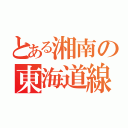 とある湘南の
東海道線